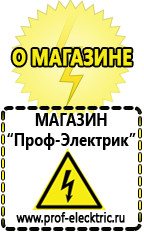 О МАГАЗИНЕ

МАГАЗИН
“Проф-Электрик”

www.prof-electric.ru